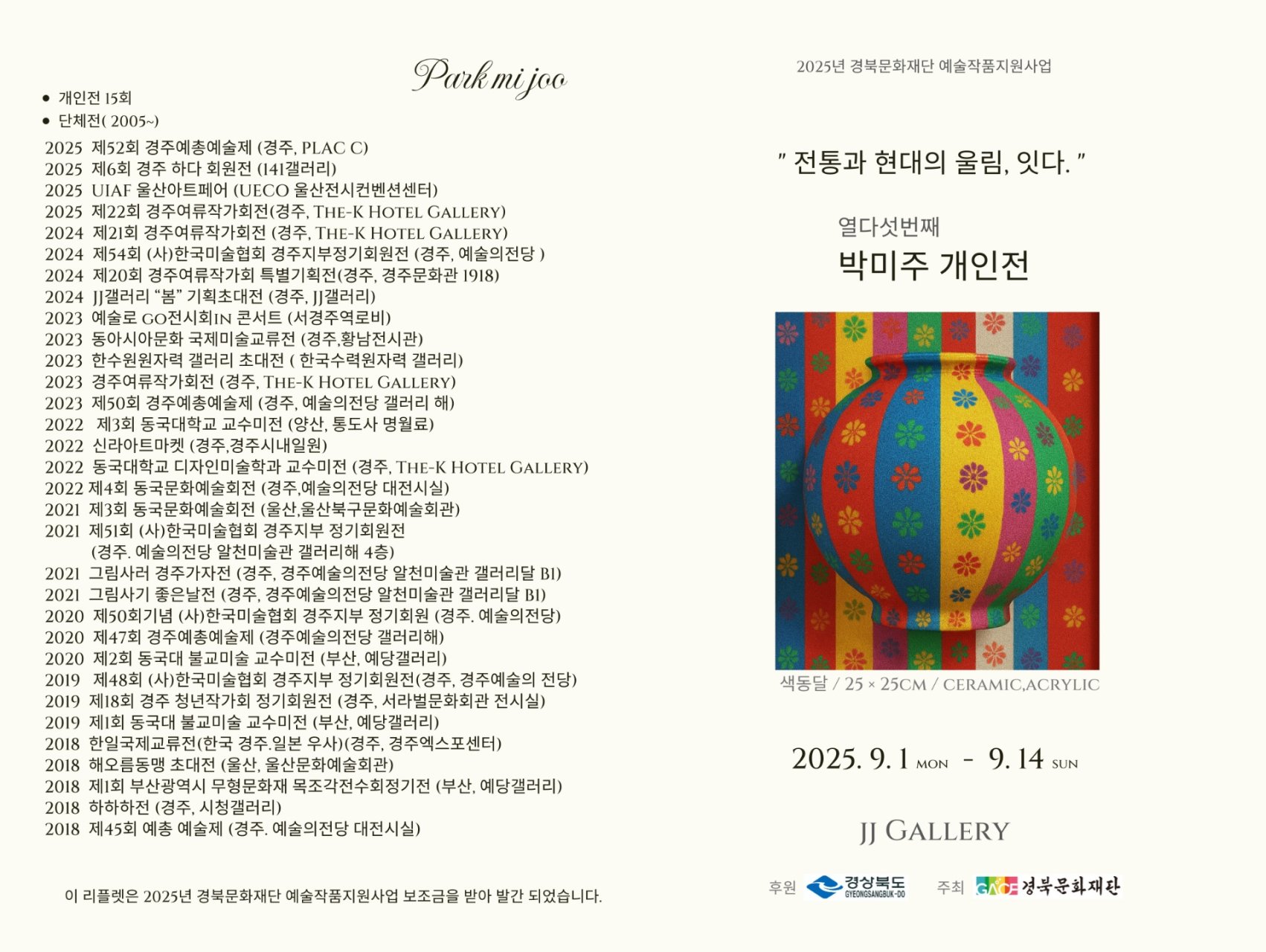 Park mi joo

• 개인전 15회
• 단체전( 2005~)

2025 제52회 경주예총예술제 (경주, PLAC C)
2025 제6회 경주 하다 회원전 (141갤러리)
2025 UIAF 울산아트페어 (UECO 울산전시컨벤션센터)
2025 제22회 경주여류작가회전(경주, THE-K HOTEL GALLERY)
2024 제21회 경주여류작가회전 (경주, THE-K HOTEL GALLERY)
2024 제54회 (사)한국미술협회 경주지부정기회원전 (경주, 예술의전당 )
2024 제20회 경주여류작가회 특별기획전(경주, 경주문화관 1918)
2024 JJ갤러리 "봄" 기획초대전 (경주, JJ갤러리)
2023 예술로 GO전시회IN 콘서트 (서경주역로비)
2023 동아시아문화 국제미술교류전 (경주,황남전시관)
2023 한수원원자력 갤러리 초대전 ( 한국수력원자력 갤러리)
2023 경주여류작가회전 (경주, THE-K HOTEL GALLERY)
2023 제50회 경주예총예술제 (경주, 예술의전당 갤러리 해)
2022 제3회 동국대학교 교수미전 (양산, 통도사 명월료)
2022 신라아트마켓 (경주,경주시내일원)
2022 동국대학교 디자인미술학과 교수미전 (경주, THE-K HOTEL GALLERY)
2022 제4회 동국문화예술회전 (경주,예술의전당 대전시실)
2021 제3회 동국문화예술회전 (울산,울산북구문화예술회관)
2021 제51회 (사)한국미술협회 경주지부 정기회원전
(경주. 예술의전당 알천미술관 갤러리해 4층)
2021 그림사러 경주가자전 (경주, 경주예술의전당 알천미술관 갤러리달 B1)
2021 그림사기 좋은날전 (경주, 경주예술의전당 알천미술관 갤러리달 B1)
2020 제50회기념 (사)한국미술협회 경주지부 정기회원 (경주. 예술의전당)
2020 제47회 경주예총예술제 (경주예술의전당 갤러리해)
2020 제2회 동국대 불교미술 교수미전 (부산, 예당갤러리)
2019 제48회 (사)한국미술협회 경주지부 정기회원전(경주, 경주예술의 전당)
2019 제18회 경주 청년작가회 정기회원전 (경주, 서라벌문화회관 전시실)
2019 제1회 동국대 불교미술 교수미전 (부산, 예당갤러리)
2018 한일국제교류전(한국 경주.일본 우사)(경주, 경주엑스포센터)
2018 해오름동맹 초대전 (울산, 울산문화예술회관)
2018 제1회 부산광역시 무형문화재 목조각전수회정기전 (부산, 예당갤러리)
2018 하하하전 (경주, 시청갤러리)
2018 제45회 예총 예술제 (경주. 예술의전당 대전시실)

이 리플렛은 2025년 경북문화재단 예술작품지원사업 보조금을 받아 발간 되었습니다.

2025년 경북문화재단 예술작품지원사업

" 전통과 현대의 울림, 잇다. "

열다섯번째
박미주 개인전

색동달 / 25 × 25CM / CERAMIC,ACRYLIC

2025. 9. 1 MON - 9. 14 SUN

JJ GALLERY

후원 경상북도 GYEONGSANGBUK-DO 주최 GACF 경북문화재단